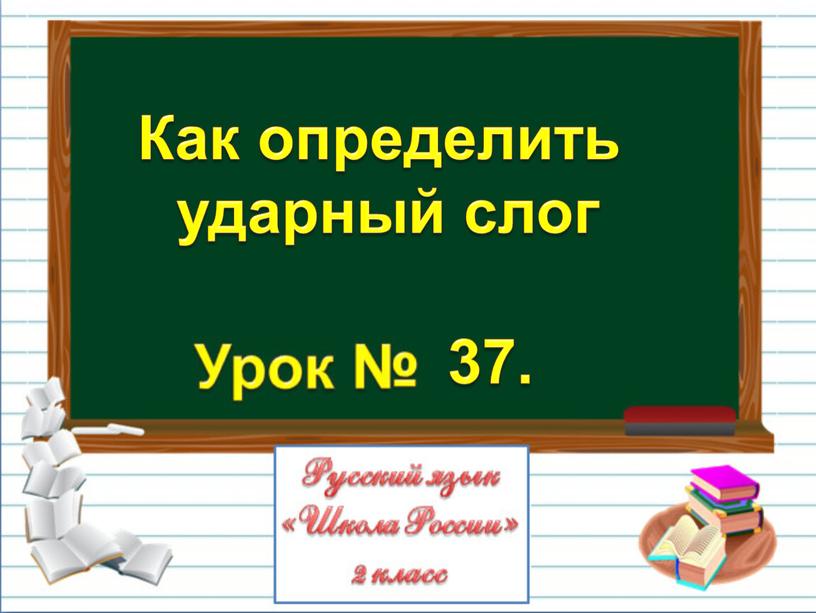 Как определить ударный слог

Урок № 37.

Русский язык
«Школа России»
2 класс